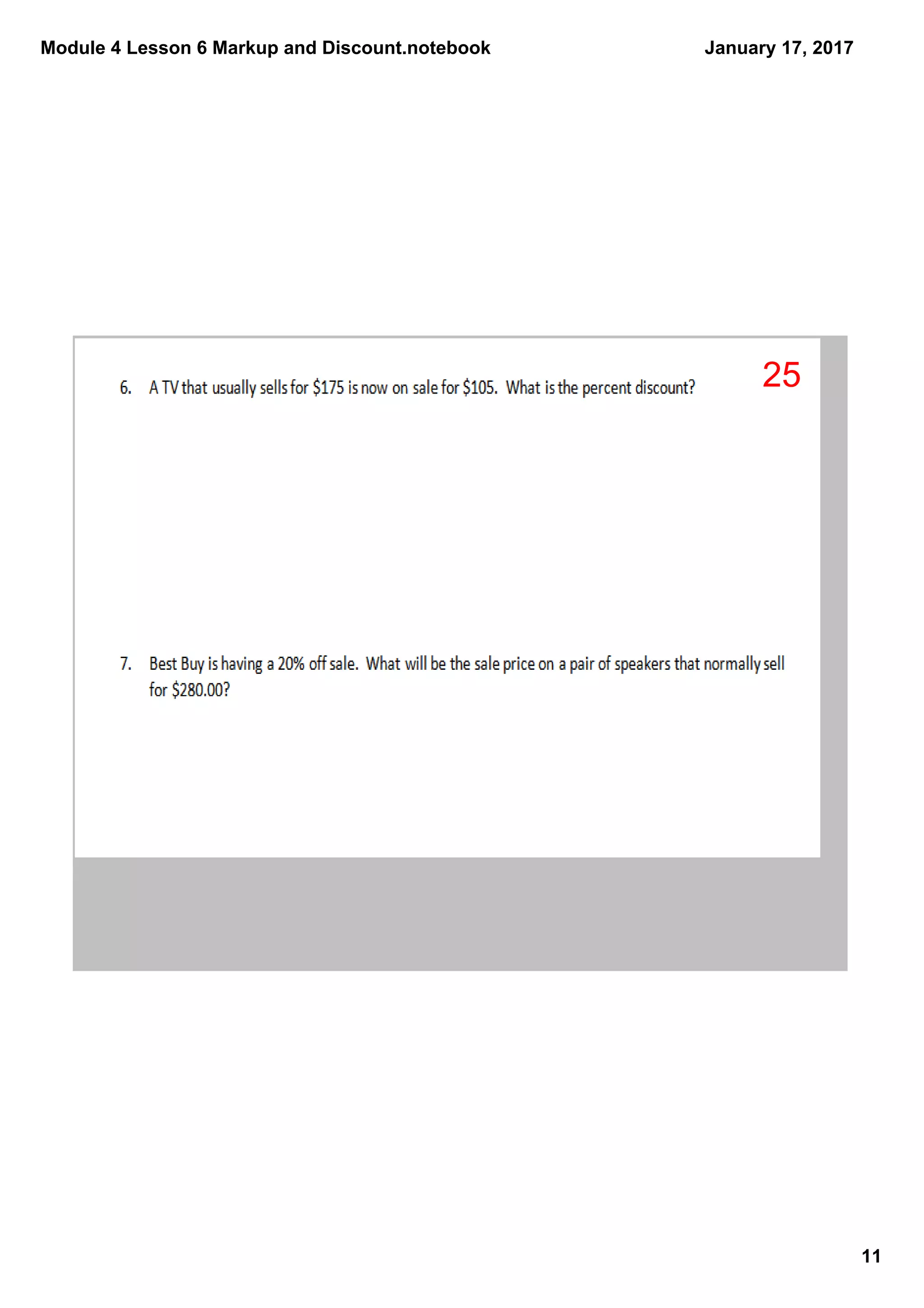 Module 4 Lesson 6 Markup and Discount.notebook

January 17, 2017

25

6. A TV that usually sells for \$175 is now on sale for \$105. What is the percent discount?

7. Best Buy is having a 20% off sale. What will be the sale price on a pair of speakers that normally sell for \$280.00?

11